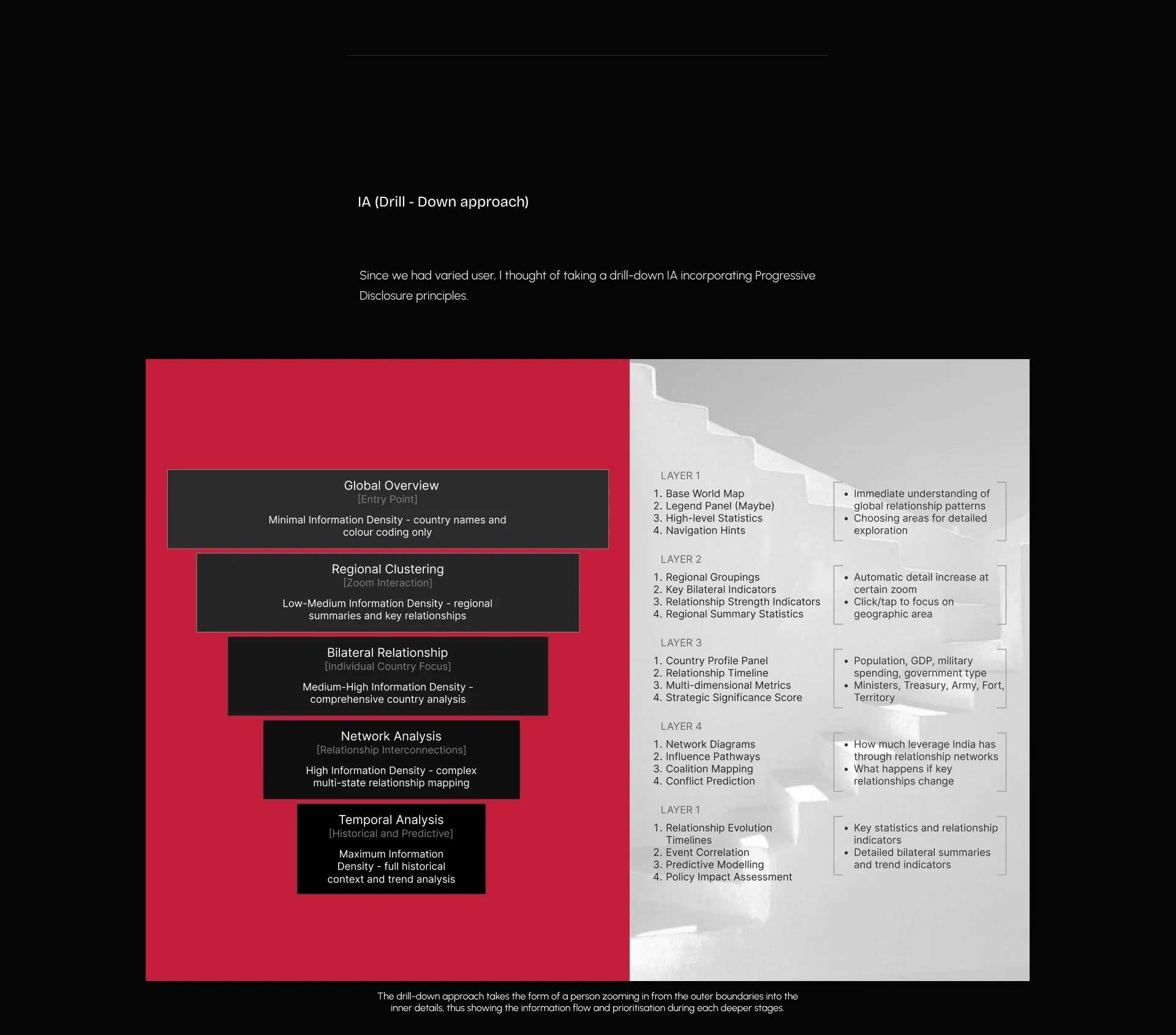 IA (Drill - Down approach)

Since we had varied user, I thought of taking a drill-down IA incorporating Progressive Disclosure principles.

Global Overview
[Entry Point]
Minimal Information Density - country names and colour coding only

Regional Clustering
[Zoom Interaction]
Low-Medium Information Density - regional summaries and key relationships

Bilateral Relationship
[Individual Country Focus]
Medium-High Information Density - comprehensive country analysis

Network Analysis
[Relationship Interconnections]
High Information Density - complex multi-state relationship mapping

Temporal Analysis
[Historical and Predictive]
Maximum Information Density - full historical context and trend analysis

LAYER 1
1. Base World Map
2. Legend Panel (Maybe)
3. High-level Statistics
4. Navigation Hints

- Immediate understanding of global relationship patterns
- Choosing areas for detailed exploration

LAYER 2
1. Regional Groupings
2. Key Bilateral Indicators
3. Relationship Strength Indicators
4. Regional Summary Statistics

- Automatic detail increase at certain zoom
- Click/tap to focus on geographic area

LAYER 3
1. Country Profile Panel
2. Relationship Timeline
3. Multi-dimensional Metrics
4. Strategic Significance Score

- Population, GDP, military spending, government type
- Ministers, Treasury, Army, Fort, Territory

LAYER 4
1. Network Diagrams
2. Influence Pathways
3. Coalition Mapping
4. Conflict Prediction

- How much leverage India has through relationship networks
- What happens if key relationships change

LAYER 1
1. Relationship Evolution Timelines
2. Event Correlation
3. Predictive Modelling
4. Policy Impact Assessment

- Key statistics and relationship indicators
- Detailed bilateral summaries and trend indicators

The drill-down approach takes the form of a person zooming in from the outer boundaries into the inner details, thus showing the information flow and prioritisation during each deeper stages.